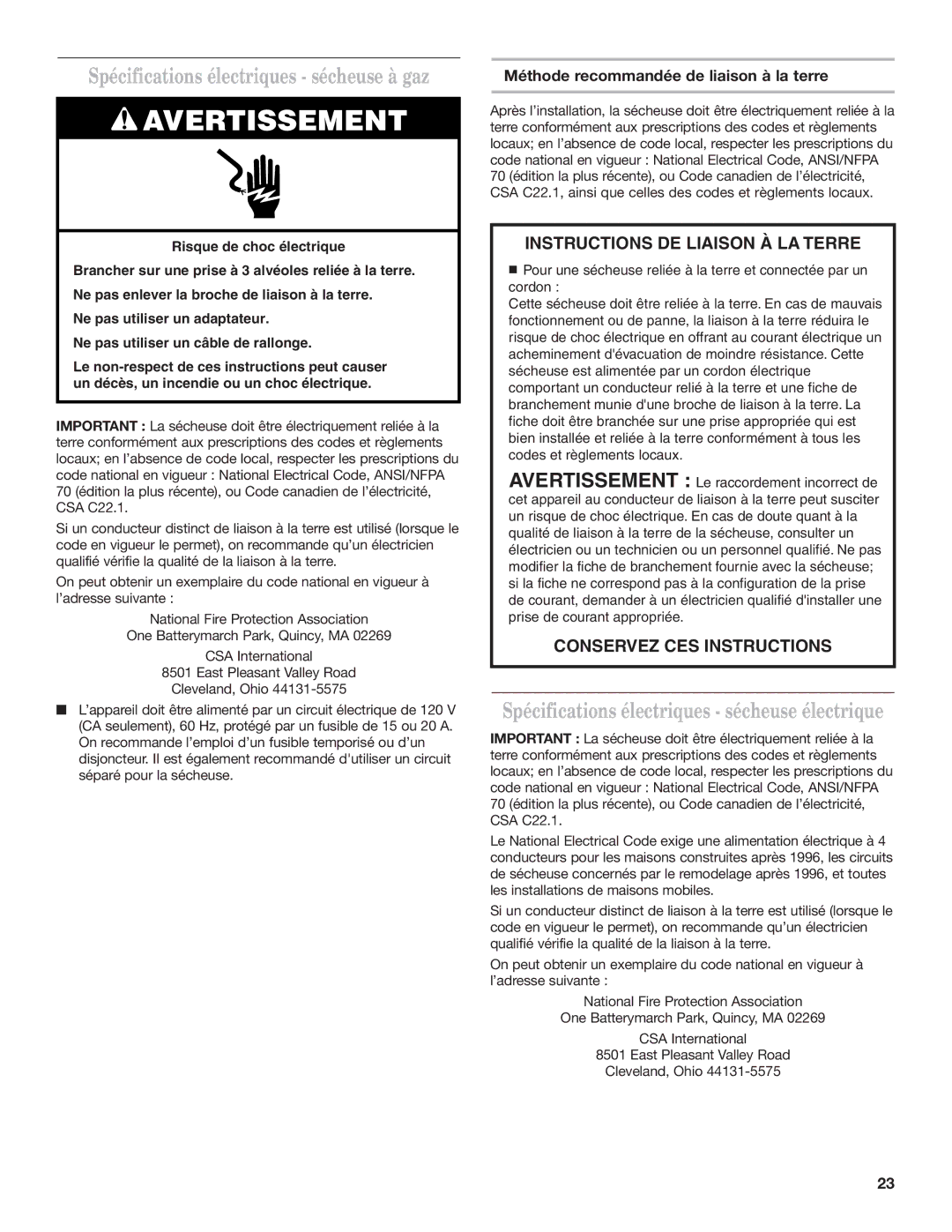 Spécifications électriques - sécheuse à gaz

AVERTISSEMENT

Risque de choc électrique

Brancher sur une prise à 3 alvéoles reliée à la terre.

Ne pas enlever la broche de liaison à la terre.

Ne pas utiliser un adaptateur.

Ne pas utiliser un câble de rallonge.

Le non-respect de ces instructions peut causer un décès, un incendie ou un choc électrique.

IMPORTANT : La sécheuse doit être électriquement reliée à la terre conformément aux prescriptions des codes et règlements locaux; en l'absence de code local, respecter les prescriptions du code national en vigueur : National Electrical Code, ANSI/NFPA 70 (édition la plus récente), ou Code canadien de l'électricité, CSA C22.1.

Si un conducteur distinct de liaison à la terre est utilisé (lorsque le code en vigueur le permet), on recommande qu'un électricien qualifié vérifie la qualité de la liaison à la terre.

On peut obtenir un exemplaire du code national en vigueur à l'adresse suivante :

National Fire Protection Association
One Batterymarch Park, Quincy, MA 02269

CSA International
8501 East Pleasant Valley Road
Cleveland, Ohio 44131-5575

■ L'appareil doit être alimenté par un circuit électrique de 120 V (CA seulement), 60 Hz, protégé par un fusible de 15 ou 20 A. On recommande l'emploi d'un fusible temporisé ou d'un disjoncteur. Il est également recommandé d'utiliser un circuit séparé pour la sécheuse.

Méthode recommandée de liaison à la terre

Après l'installation, la sécheuse doit être électriquement reliée à la terre conformément aux prescriptions des codes et règlements locaux; en l'absence de code local, respecter les prescriptions du code national en vigueur : National Electrical Code, ANSI/NFPA 70 (édition la plus récente), ou Code canadien de l'électricité, CSA C22.1, ainsi que celles des codes et règlements locaux.

INSTRUCTIONS DE LIAISON À LA TERRE

■ Pour une sécheuse reliée à la terre et connectée par un cordon :
Cette sécheuse doit être reliée à la terre. En cas de mauvais fonctionnement ou de panne, la liaison à la terre réduira le risque de choc électrique en offrant au courant électrique un acheminement d'évacuation de moindre résistance. Cette sécheuse est alimentée par un cordon électrique comportant un conducteur relié à la terre et une fiche de branchement munie d'une broche de liaison à la terre. La fiche doit être branchée sur une prise appropriée qui est bien installée et reliée à la terre conformément à tous les codes et règlements locaux.

AVERTISSEMENT : Le raccordement incorrect de cet appareil au conducteur de liaison à la terre peut susciter un risque de choc électrique. En cas de doute quant à la qualité de liaison à la terre de la sécheuse, consulter un électricien ou un technicien ou un personnel qualifié. Ne pas modifier la fiche de branchement fournie avec la sécheuse; si la fiche ne correspond pas à la configuration de la prise de courant, demander à un électricien qualifié d'installer une prise de courant appropriée.

CONSERVEZ CES INSTRUCTIONS

Spécifications électriques - sécheuse électrique

IMPORTANT : La sécheuse doit être électriquement reliée à la terre conformément aux prescriptions des codes et règlements locaux; en l'absence de code local, respecter les prescriptions du code national en vigueur : National Electrical Code, ANSI/NFPA 70 (édition la plus récente), ou Code canadien de l'électricité, CSA C22.1.

Le National Electrical Code exige une alimentation électrique à 4 conducteurs pour les maisons construites après 1996, les circuits de sécheuse concernés par le remodelage après 1996, et toutes les installations de maisons mobiles.

Si un conducteur distinct de liaison à la terre est utilisé (lorsque le code en vigueur le permet), on recommande qu'un électricien qualifié vérifie la qualité de la liaison à la terre.

On peut obtenir un exemplaire du code national en vigueur à l'adresse suivante :

National Fire Protection Association
One Batterymarch Park, Quincy, MA 02269

CSA International
8501 East Pleasant Valley Road
Cleveland, Ohio 44131-5575

23